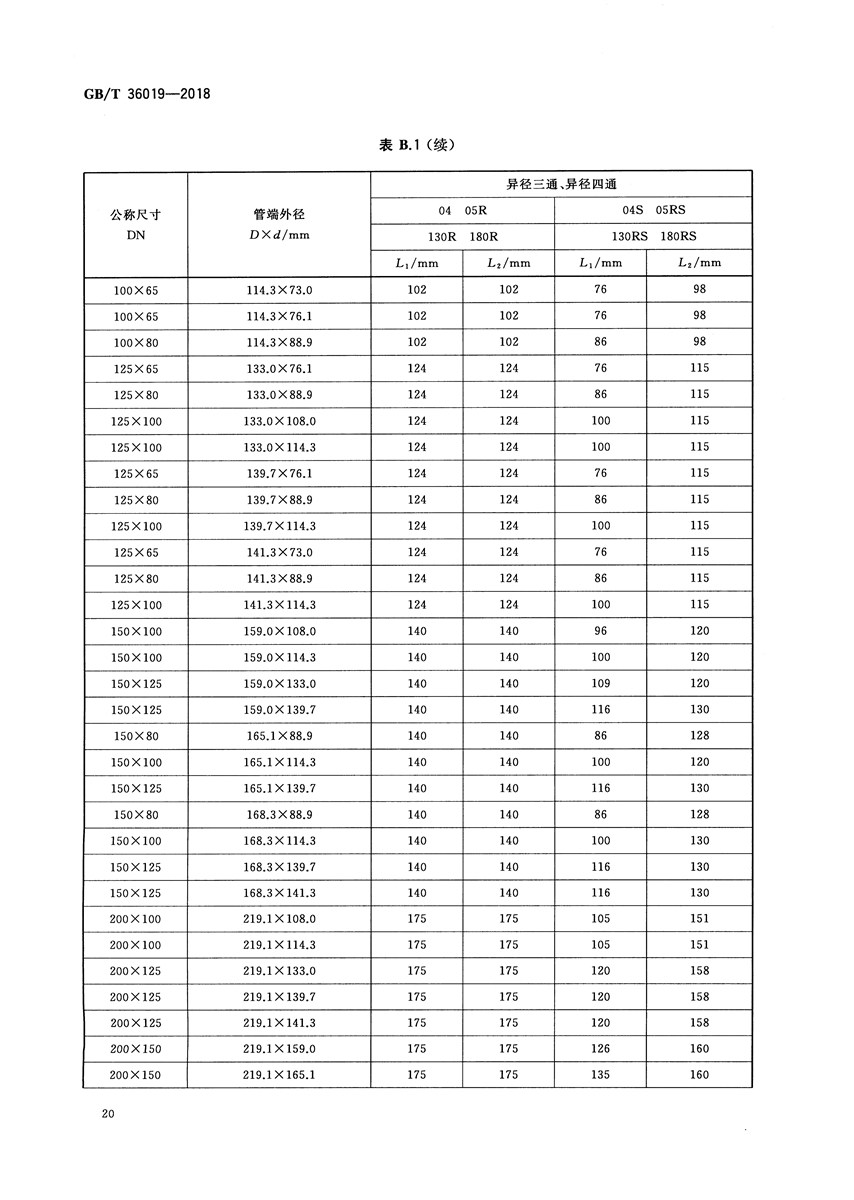 GB/T 36019—2018

表 B.1（续）

| 公称尺寸 DN | 管端外径 $D \times d$/mm | 异径三通、异径四通 04 05R 130R 180R $L_1$/mm | 异径三通、异径四通 04 05R 130R 180R $L_2$/mm | 异径三通、异径四通 04S 05RS 130RS 180RS $L_1$/mm | 异径三通、异径四通 04S 05RS 130RS 180RS $L_2$/mm |
|---|---|---|---|---|---|
| 100×65 | 114.3×73.0 | 102 | 102 | 76 | 98 |
| 100×65 | 114.3×76.1 | 102 | 102 | 76 | 98 |
| 100×80 | 114.3×88.9 | 102 | 102 | 86 | 98 |
| 125×65 | 133.0×76.1 | 124 | 124 | 76 | 115 |
| 125×80 | 133.0×88.9 | 124 | 124 | 86 | 115 |
| 125×100 | 133.0×108.0 | 124 | 124 | 100 | 115 |
| 125×100 | 133.0×114.3 | 124 | 124 | 100 | 115 |
| 125×65 | 139.7×76.1 | 124 | 124 | 76 | 115 |
| 125×80 | 139.7×88.9 | 124 | 124 | 86 | 115 |
| 125×100 | 139.7×114.3 | 124 | 124 | 100 | 115 |
| 125×65 | 141.3×73.0 | 124 | 124 | 76 | 115 |
| 125×80 | 141.3×88.9 | 124 | 124 | 86 | 115 |
| 125×100 | 141.3×114.3 | 124 | 124 | 100 | 115 |
| 150×100 | 159.0×108.0 | 140 | 140 | 96 | 120 |
| 150×100 | 159.0×114.3 | 140 | 140 | 100 | 120 |
| 150×125 | 159.0×133.0 | 140 | 140 | 109 | 120 |
| 150×125 | 159.0×139.7 | 140 | 140 | 116 | 130 |
| 150×80 | 165.1×88.9 | 140 | 140 | 86 | 128 |
| 150×100 | 165.1×114.3 | 140 | 140 | 100 | 120 |
| 150×125 | 165.1×139.7 | 140 | 140 | 116 | 130 |
| 150×80 | 168.3×88.9 | 140 | 140 | 86 | 128 |
| 150×100 | 168.3×114.3 | 140 | 140 | 100 | 130 |
| 150×125 | 168.3×139.7 | 140 | 140 | 116 | 130 |
| 150×125 | 168.3×141.3 | 140 | 140 | 116 | 130 |
| 200×100 | 219.1×108.0 | 175 | 175 | 105 | 151 |
| 200×100 | 219.1×114.3 | 175 | 175 | 105 | 151 |
| 200×125 | 219.1×133.0 | 175 | 175 | 120 | 158 |
| 200×125 | 219.1×139.7 | 175 | 175 | 120 | 158 |
| 200×125 | 219.1×141.3 | 175 | 175 | 120 | 158 |
| 200×150 | 219.1×159.0 | 175 | 175 | 126 | 160 |
| 200×150 | 219.1×165.1 | 175 | 175 | 135 | 160 |

20